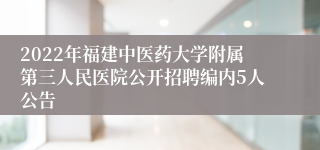 2022年福建中医药大学附属第三人民医院公开招聘编内5人公告